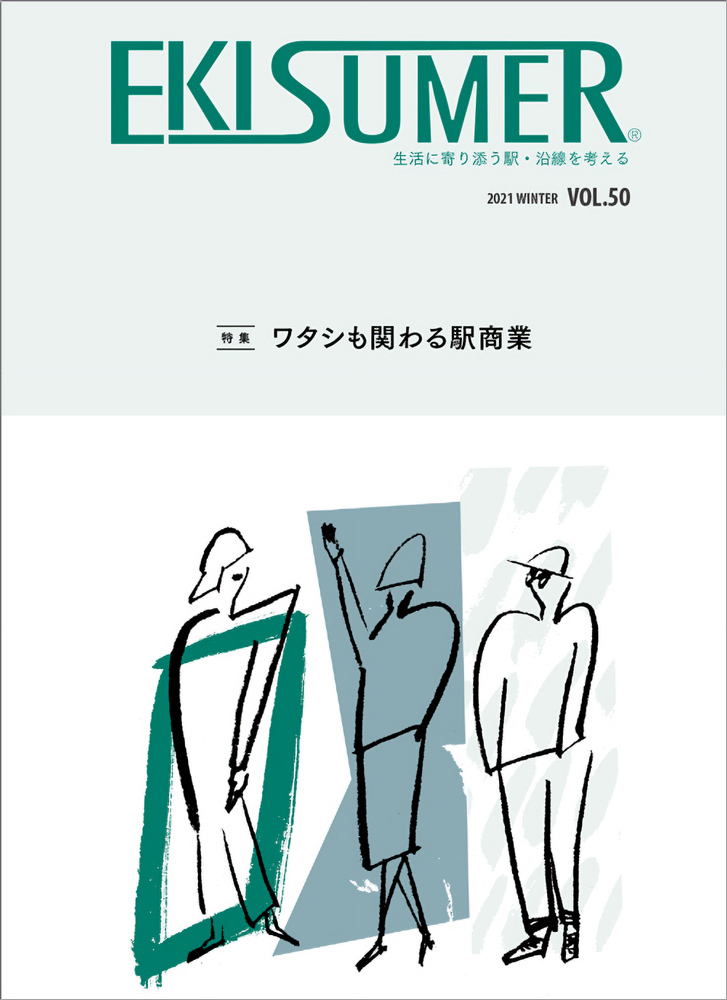 EKISUMER®
生活に寄り添う駅・沿線を考える

2021 WINTER VOL.50

特集 ワタシも関わる駅商業